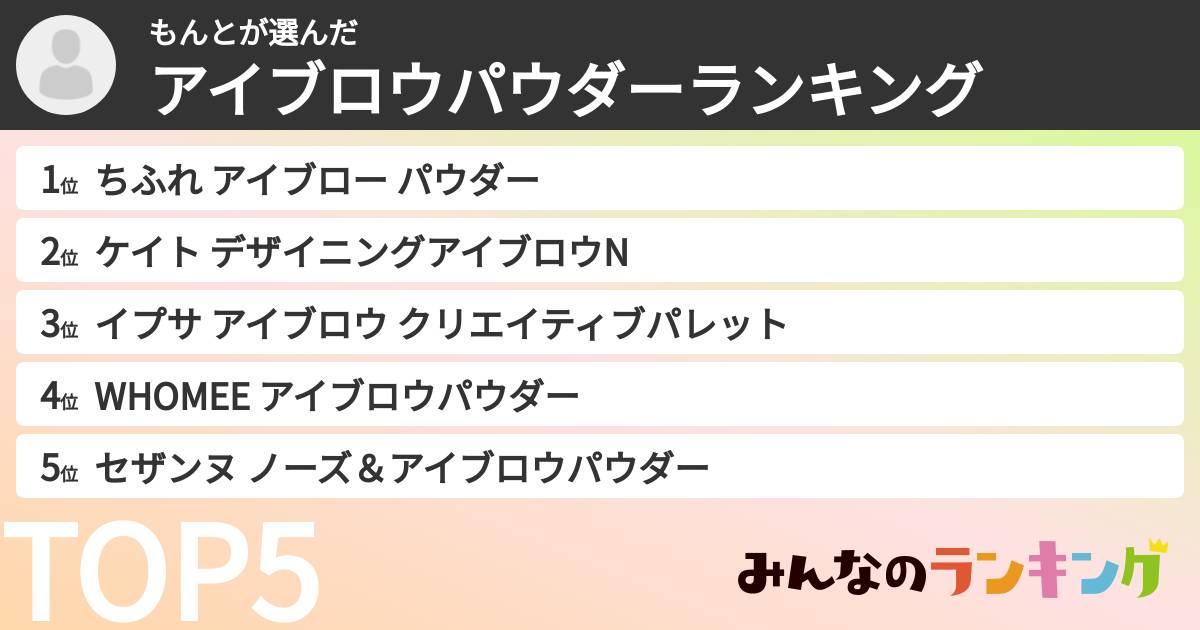 もんとが選んだ
アイブロウパウダーランキング

1位 ちふれ アイブロー パウダー

2位 ケイト デザイニングアイブロウN

3位 イプサ アイブロウ クリエイティブパレット

4位 WHOMEE アイブロウパウダー

5位 セザンヌ ノーズ＆アイブロウパウダー

TOP5

みんなのランキング